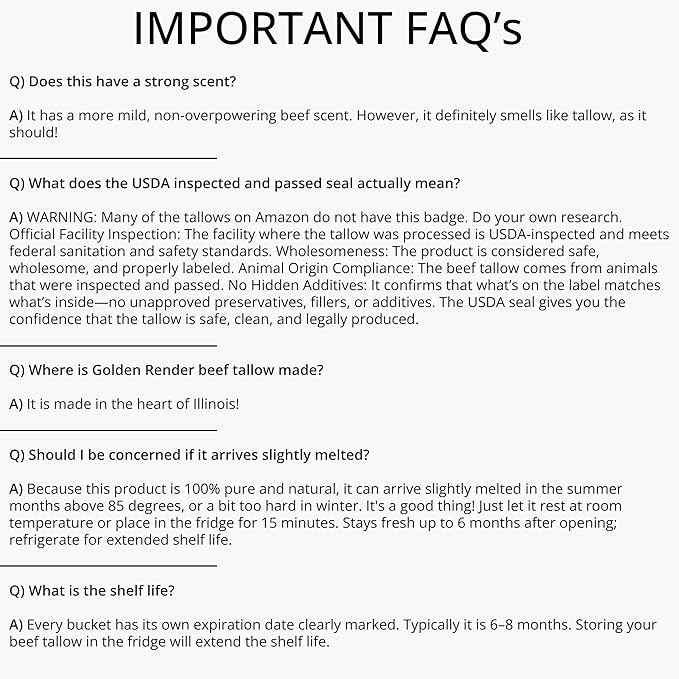 IMPORTANT FAQ's

Q) Does this have a strong scent?

A) It has a more mild, non-overpowering beef scent. However, it definitely smells like tallow, as it should!

Q) What does the USDA inspected and passed seal actually mean?

A) WARNING: Many of the tallows on Amazon do not have this badge. Do your own research. Official Facility Inspection: The facility where the tallow was processed is USDA-inspected and meets federal sanitation and safety standards. Wholesomeness: The product is considered safe, wholesome, and properly labeled. Animal Origin Compliance: The beef tallow comes from animals that were inspected and passed. No Hidden Additives: It confirms that what's on the label matches what's inside—no unapproved preservatives, fillers, or additives. The USDA seal gives you the confidence that the tallow is safe, clean, and legally produced.

Q) Where is Golden Render beef tallow made?

A) It is made in the heart of Illinois!

Q) Should I be concerned if it arrives slightly melted?

A) Because this product is 100% pure and natural, it can arrive slightly melted in the summer months above 85 degrees, or a bit too hard in winter. It's a good thing! Just let it rest at room temperature or place in the fridge for 15 minutes. Stays fresh up to 6 months after opening; refrigerate for extended shelf life.

Q) What is the shelf life?

A) Every bucket has its own expiration date clearly marked. Typically it is 6–8 months. Storing your beef tallow in the fridge will extend the shelf life.